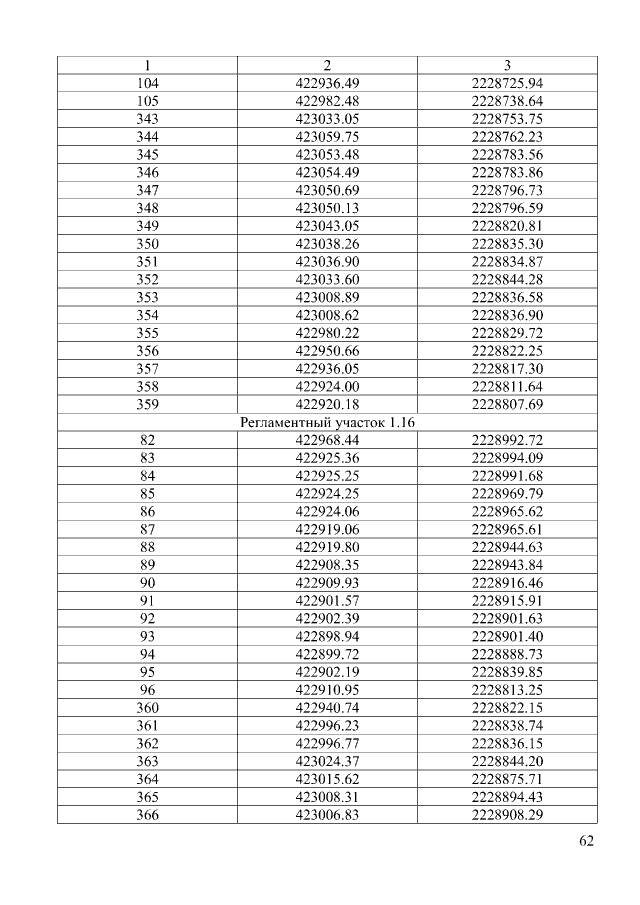 | 1 | 2 | 3 |
|---|---|---|
| 104 | 422936.49 | 2228725.94 |
| 105 | 422982.48 | 2228738.64 |
| 343 | 423033.05 | 2228753.75 |
| 344 | 423059.75 | 2228762.23 |
| 345 | 423053.48 | 2228783.56 |
| 346 | 423054.49 | 2228783.86 |
| 347 | 423050.69 | 2228796.73 |
| 348 | 423050.13 | 2228796.59 |
| 349 | 423043.05 | 2228820.81 |
| 350 | 423038.26 | 2228835.30 |
| 351 | 423036.90 | 2228834.87 |
| 352 | 423033.60 | 2228844.28 |
| 353 | 423008.89 | 2228836.58 |
| 354 | 423008.62 | 2228836.90 |
| 355 | 422980.22 | 2228829.72 |
| 356 | 422950.66 | 2228822.25 |
| 357 | 422936.05 | 2228817.30 |
| 358 | 422924.00 | 2228811.64 |
| 359 | 422920.18 | 2228807.69 |
| Регламентный участок 1.16 | | |
| 82 | 422968.44 | 2228992.72 |
| 83 | 422925.36 | 2228994.09 |
| 84 | 422925.25 | 2228991.68 |
| 85 | 422924.25 | 2228969.79 |
| 86 | 422924.06 | 2228965.62 |
| 87 | 422919.06 | 2228965.61 |
| 88 | 422919.80 | 2228944.63 |
| 89 | 422908.35 | 2228943.84 |
| 90 | 422909.93 | 2228916.46 |
| 91 | 422901.57 | 2228915.91 |
| 92 | 422902.39 | 2228901.63 |
| 93 | 422898.94 | 2228901.40 |
| 94 | 422899.72 | 2228888.73 |
| 95 | 422902.19 | 2228839.85 |
| 96 | 422910.95 | 2228813.25 |
| 360 | 422940.74 | 2228822.15 |
| 361 | 422996.23 | 2228838.74 |
| 362 | 422996.77 | 2228836.15 |
| 363 | 423024.37 | 2228844.20 |
| 364 | 423015.62 | 2228875.71 |
| 365 | 423008.31 | 2228894.43 |
| 366 | 423006.83 | 2228908.29 |

62